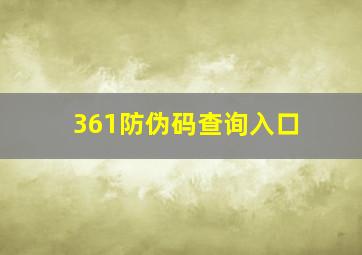 361防伪码查询入口